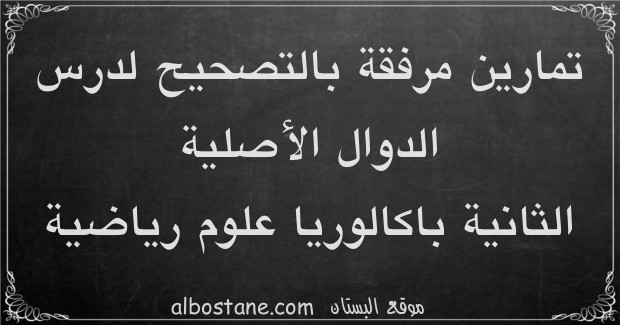 تمارين مرفقة بالتصحيح لدرس الدوال الأصلية

الثانية باكالوريا علوم رياضية

موقع البستان albostane.com